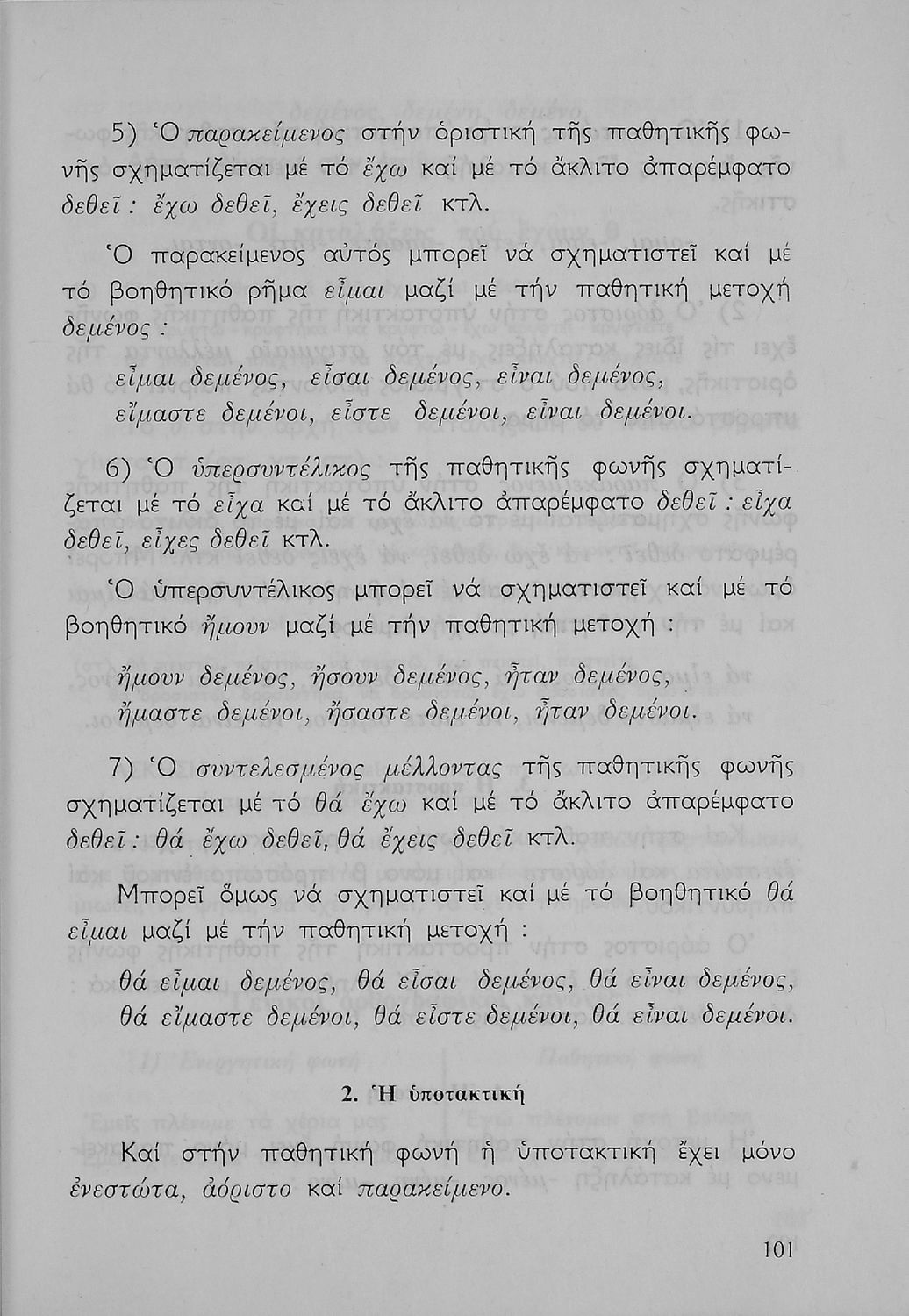 5) Ὁ παρακείμενος στήν ὁριστική τῆς παθητικῆς φωνῆς σχηματίζεται μέ τό ἔχω καί μέ τό ἄκλιτο ἀπαρέμφατο δεθεῖ : ἔχω δεθεῖ, ἔχεις δεθεῖ κτλ.

Ὁ παρακείμενος αὐτός μπορεῖ νά σχηματιστεῖ καί μέ τό βοηθητικό ρῆμα εἶμαι μαζί μέ τήν παθητική μετοχή δεμένος :

εἶμαι δεμένος, εἶσαι δεμένος, εἶναι δεμένος,
εἴμαστε δεμένοι, εἶστε δεμένοι, εἶναι δεμένοι.

6) Ὁ ὑπερσυντέλικος τῆς παθητικῆς φωνῆς σχηματίζεται μέ τό εἶχα καί μέ τό ἄκλιτο ἀπαρέμφατο δεθεῖ : εἶχα δεθεῖ, εἶχες δεθεῖ κτλ.

Ὁ ὑπερσυντέλικος μπορεῖ νά σχηματιστεῖ καί μέ τό βοηθητικό ἤμουν μαζί μέ τήν παθητική μετοχή :

ἤμουν δεμένος, ἤσουν δεμένος, ἦταν δεμένος,
ἤμαστε δεμένοι, ἤσαστε δεμένοι, ἦταν δεμένοι.

7) Ὁ συντελεσμένος μέλλοντας τῆς παθητικῆς φωνῆς σχηματίζεται μέ τό θά ἔχω καί μέ τό ἄκλιτο ἀπαρέμφατο δεθεῖ : θά ἔχω δεθεῖ, θά ἔχεις δεθεῖ κτλ.

Μπορεῖ ὅμως νά σχηματιστεῖ καί μέ τό βοηθητικό θά εἶμαι μαζί μέ τήν παθητική μετοχή :

θά εἶμαι δεμένος, θά εἶσαι δεμένος, θά εἶναι δεμένος,
θά εἴμαστε δεμένοι, θά εἶστε δεμένοι, θά εἶναι δεμένοι.

2. Ἡ ὑποτακτική

Καί στήν παθητική φωνή ἡ ὑποτακτική ἔχει μόνο ἐνεστώτα, ἀόριστο καί παρακείμενο.

101